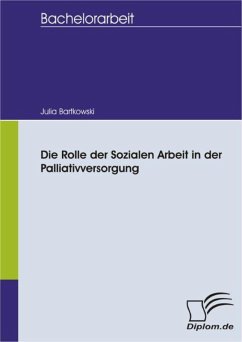 Bachelorarbeit

Julia Bartkowski

Die Rolle der Sozialen Arbeit in der Palliativversorgung

Diplom.de